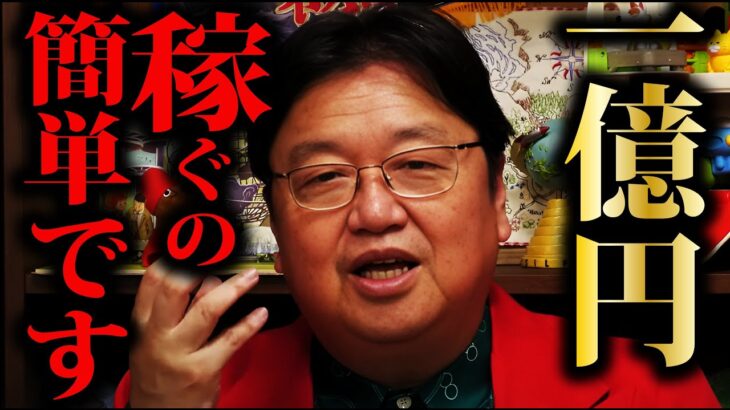 一億円
稼ぐの
簡単です